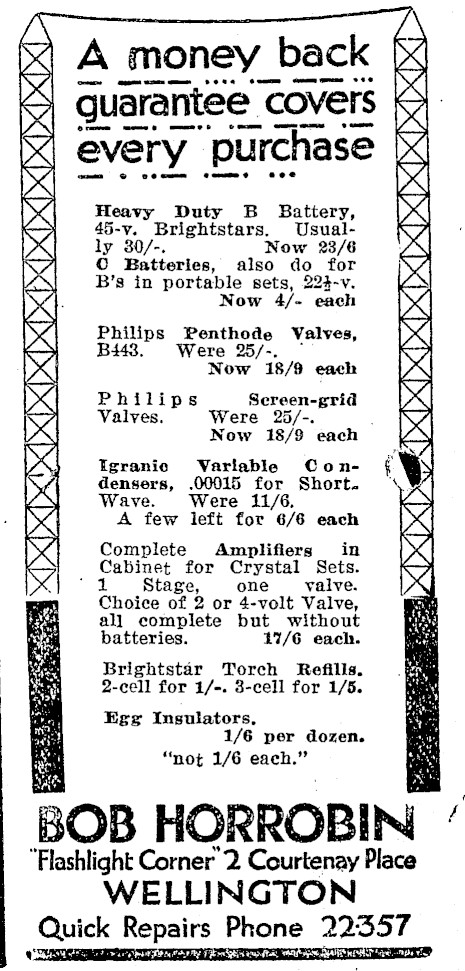 A money back guarantee covers every purchase

Heavy Duty B Battery, 45-v. Brightstars. Usually 30/-. Now 23/6
C Batteries, also do for B's in portable sets, 22½-v. Now 4/- each

Philips Penthode Valves, B443. Were 25/-. Now 18/9 each

Philips Screen-grid Valves. Were 25/-. Now 18/9 each

Igranic Variable Condensers, .00015 for Short-Wave. Were 11/6. A few left for 6/6 each

Complete Amplifiers in Cabinet for Crystal Sets. 1 Stage, one valve. Choice of 2 or 4-volt Valve, all complete but without batteries. 17/6 each.

Brightstar Torch Refills. 2-cell for 1/-. 3-cell for 1/5.

Egg Insulators. 1/6 per dozen. "not 1/6 each."

BOB HORROBIN
"Flashlight Corner" 2 Courtenay Place
WELLINGTON
Quick Repairs Phone 22357